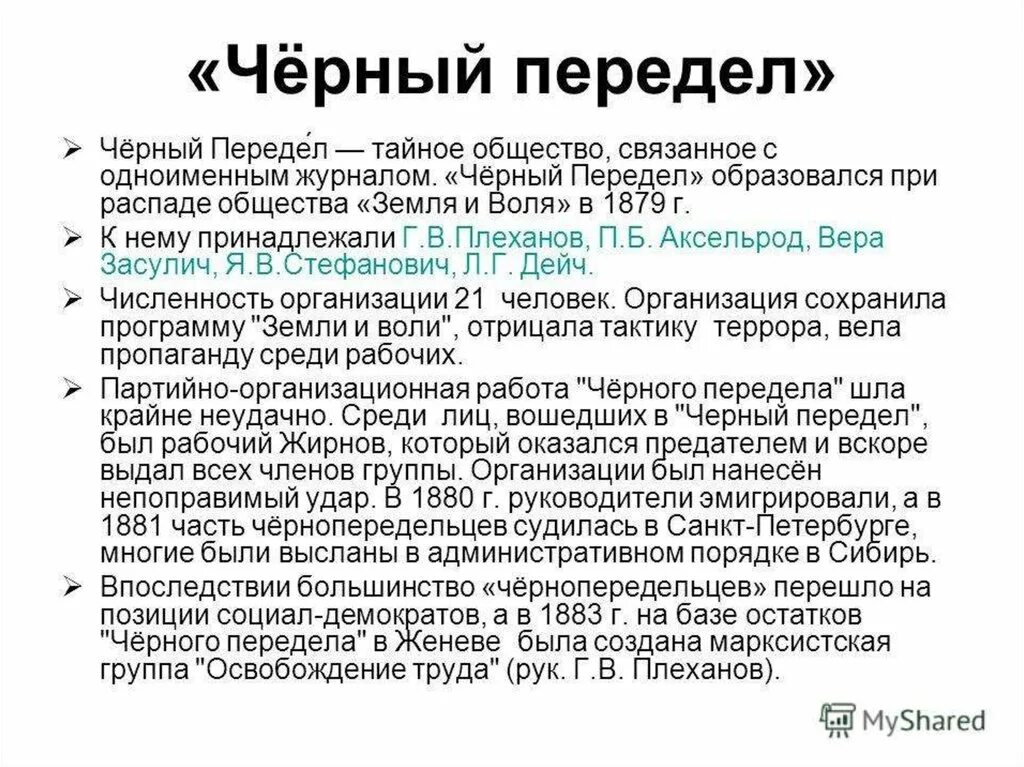 «Чёрный передел»

➢ Чёрный Переде́л — тайное общество, связанное с одноименным журналом. «Чёрный Передел» образовался при распаде общества «Земля и Воля» в 1879 г.

➢ К нему принадлежали Г.В.Плеханов, П.Б. Аксельрод, Вера Засулич, Я.В.Стефанович, Л.Г. Дейч.

➢ Численность организации 21 человек. Организация сохранила программу "Земли и воли", отрицала тактику террора, вела пропаганду среди рабочих.

➢ Партийно-организационная работа "Чёрного передела" шла крайне неудачно. Среди лиц, вошедших в "Черный передел", был рабочий Жирнов, который оказался предателем и вскоре выдал всех членов группы. Организации был нанесён непоправимый удар. В 1880 г. руководители эмигрировали, а в 1881 часть чёрнопередельцев судилась в Санкт-Петербурге, многие были высланы в административном порядке в Сибирь.

➢ Впоследствии большинство «чёрнопередельцев» перешло на позиции социал-демократов, а в 1883 г. на базе остатков "Чёрного передела" в Женеве была создана марксистская группа "Освобождение труда" (рук. Г.В. Плеханов).

MyShared